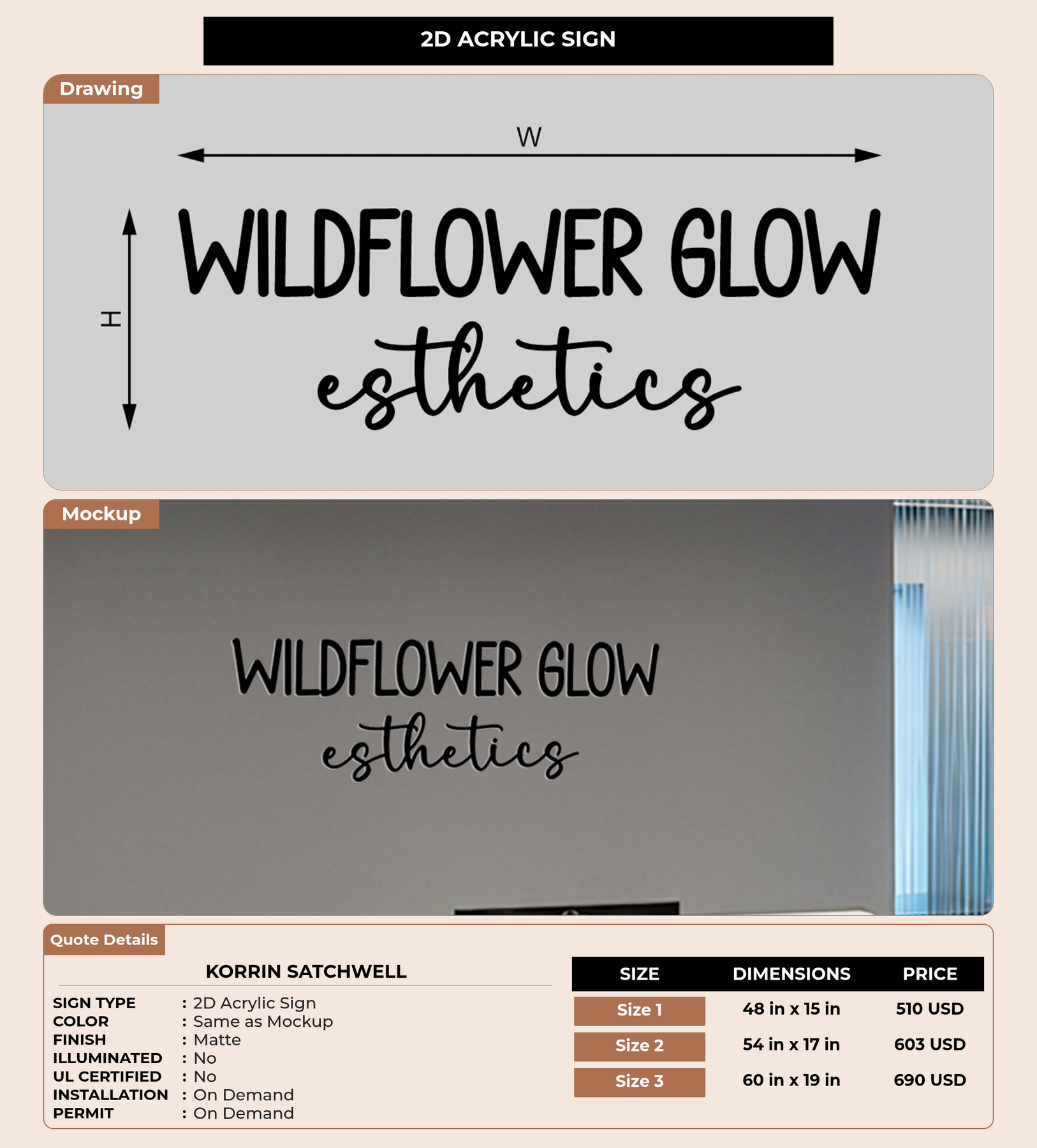 2D ACRYLIC SIGN

Drawing

W

H

WILDFLOWER GLOW
esthetics

Mockup

WILDFLOWER GLOW
esthetics

Quote Details

KORRIN SATCHWELL

SIGN TYPE : 2D Acrylic Sign
COLOR : Same as Mockup
FINISH : Matte
ILLUMINATED : No
UL CERTIFIED : No
INSTALLATION : On Demand
PERMIT : On Demand

| SIZE | DIMENSIONS | PRICE |
|---|---|---|
| Size 1 | 48 in x 15 in | 510 USD |
| Size 2 | 54 in x 17 in | 603 USD |
| Size 3 | 60 in x 19 in | 690 USD |